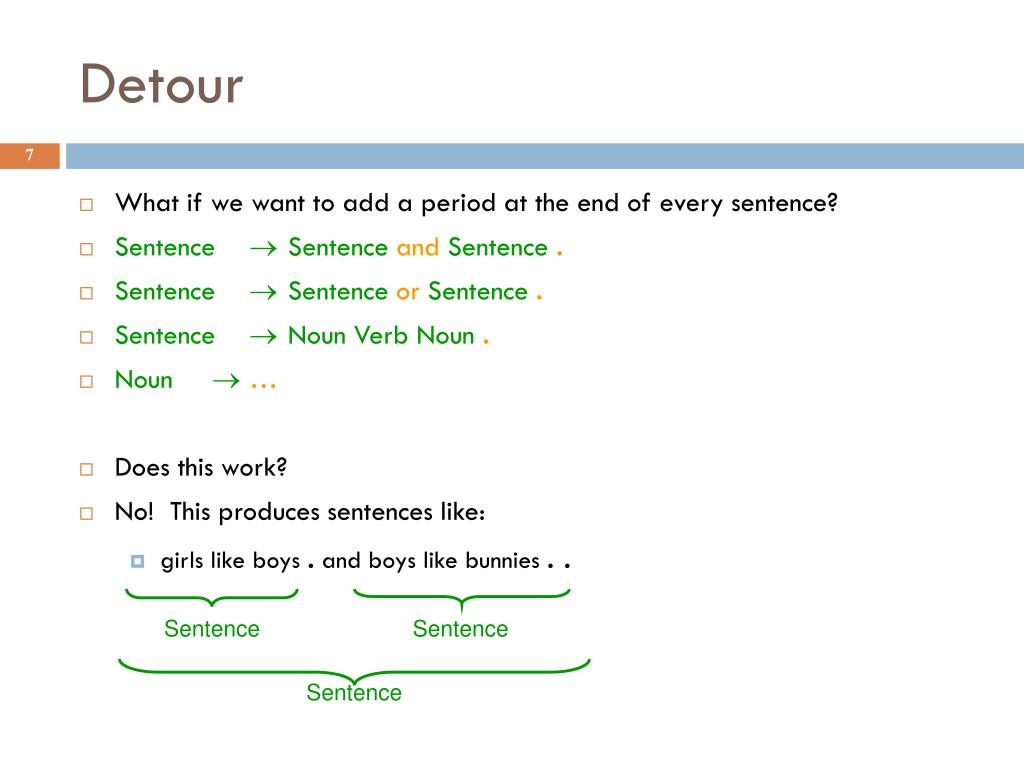 Detour

7

What if we want to add a period at the end of every sentence?

Sentence $\rightarrow$ Sentence and Sentence .

Sentence $\rightarrow$ Sentence or Sentence .

Sentence $\rightarrow$ Noun Verb Noun .

Noun $\rightarrow$ …

Does this work?

No! This produces sentences like:

girls like boys . and boys like bunnies . .

Sentence Sentence

Sentence